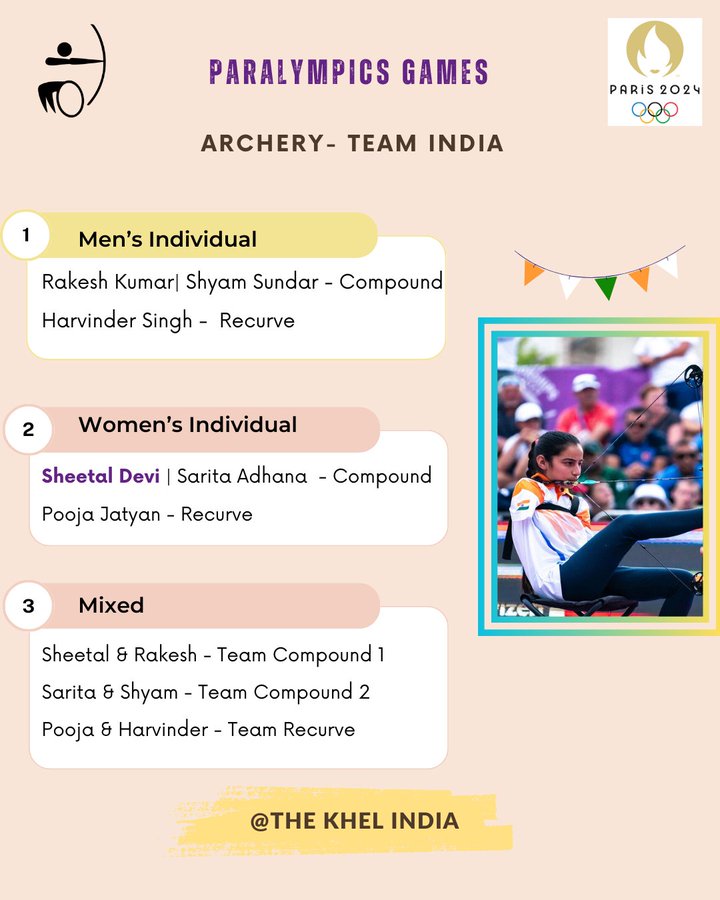 PARALYMPICS GAMES

PARIS 2024

ARCHERY- TEAM INDIA

1 Men's Individual

Rakesh Kumar| Shyam Sundar - Compound

Harvinder Singh - Recurve

2 Women's Individual

Sheetal Devi | Sarita Adhana - Compound

Pooja Jatyan - Recurve

3 Mixed

Sheetal & Rakesh - Team Compound 1

Sarita & Shyam - Team Compound 2

Pooja & Harvinder - Team Recurve

@THE KHEL INDIA